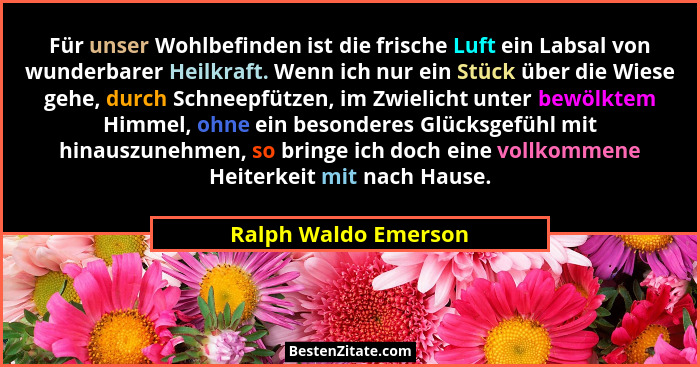 Für unser Wohlbefinden ist die frische Luft ein Labsal von wunderbarer Heilkraft. Wenn ich nur ein Stück über die Wiese gehe, durch Schneepfützen, im Zwielicht unter bewölktem Himmel, ohne ein besonderes Glücksgefühl mit hinauszunehmen, so bringe ich doch eine vollkommene Heiterkeit mit nach Hause.

Ralph Waldo Emerson

BestenZitate.com